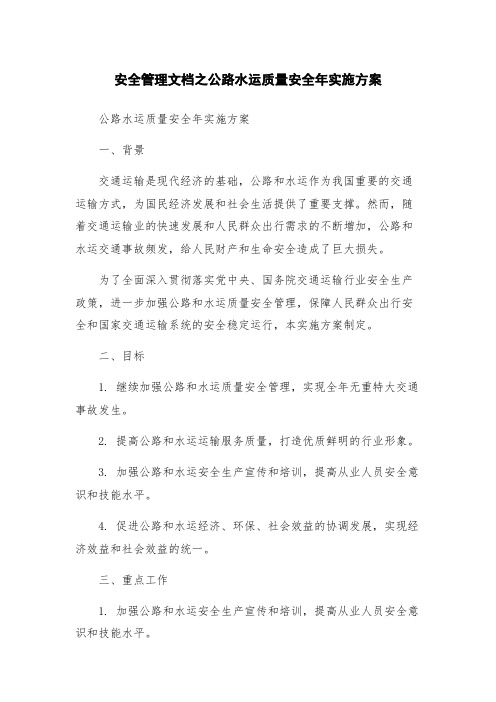 安全管理文档之公路水运质量安全年实施方案

公路水运质量安全年实施方案

一、背景

交通运输是现代经济的基础，公路和水运作为我国重要的交通运输方式，为国民经济发展和社会生活提供了重要支撑。然而，随着交通运输业的快速发展和人民群众出行需求的不断增加，公路和水运交通事故频发，给人民财产和生命安全造成了巨大损失。

为了全面深入贯彻落实党中央、国务院交通运输行业安全生产政策，进一步加强公路和水运质量安全管理，保障人民群众出行安全和国家交通运输系统的安全稳定运行，本实施方案制定。

二、目标

1. 继续加强公路和水运质量安全管理，实现全年无重特大交通事故发生。

2. 提高公路和水运运输服务质量，打造优质鲜明的行业形象。

3. 加强公路和水运安全生产宣传和培训，提高从业人员安全意识和技能水平。

4. 促进公路和水运经济、环保、社会效益的协调发展，实现经济效益和社会效益的统一。

三、重点工作

1. 加强公路和水运安全生产宣传和培训，提高从业人员安全意识和技能水平。